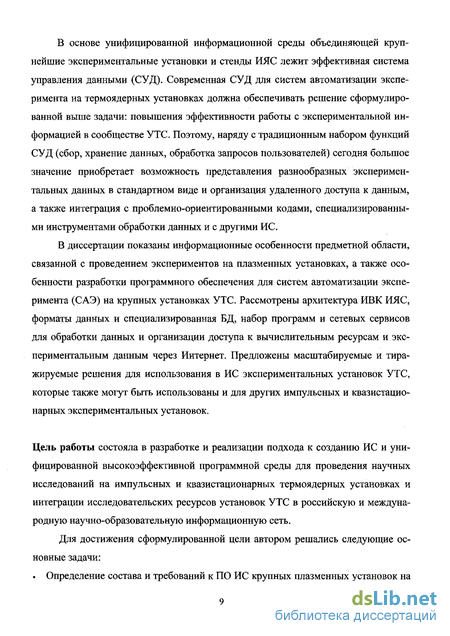 В основе унифицированной информационной среды объединяющей крупнейшие экспериментальные установки и стенды ИЯС лежит эффективная система управления данными (СУД). Современная СУД для систем автоматизации эксперимента на термоядерных установках должна обеспечивать решение сформулированной выше задачи: повышения эффективности работы с экспериментальной информацией в сообществе УТС. Поэтому, наряду с традиционным набором функций СУД (сбор, хранение данных, обработка запросов пользователей) сегодня большое значение приобретает возможность представления разнообразных экспериментальных данных в стандартном виде и организация удаленного доступа к данным, а также интеграция с проблемно-ориентированными кодами, специализированными инструментами обработки данных и с другими ИС.

В диссертации показаны информационные особенности предметной области, связанной с проведением экспериментов на плазменных установках, а также особенности разработки программного обеспечения для систем автоматизации эксперимента (САЭ) на крупных установках УТС. Рассмотрены архитектура ИВК ИЯС, форматы данных и специализированная БД, набор программ и сетевых сервисов для обработки данных и организации доступа к вычислительным ресурсам и экспериментальным данным через Интернет. Предложены масштабируемые и тиражируемые решения для использования в ИС экспериментальных установок УТС, которые также могут быть использованы и для других импульсных и квазистационарных экспериментальных установок.

Цель работы состояла в разработке и реализации подхода к созданию ИС и унифицированной высокоэффективной программной среды для проведения научных исследований на импульсных и квазистационарных термоядерных установках и интеграции исследовательских ресурсов установок УТС в российскую и международную научно-образовательную информационную сеть.

Для достижения сформулированной цели автором решались следующие основные задачи:

• Определение состава и требований к ПО ИС крупных плазменных установок на

9

dsLib.net
библиотека диссертаций